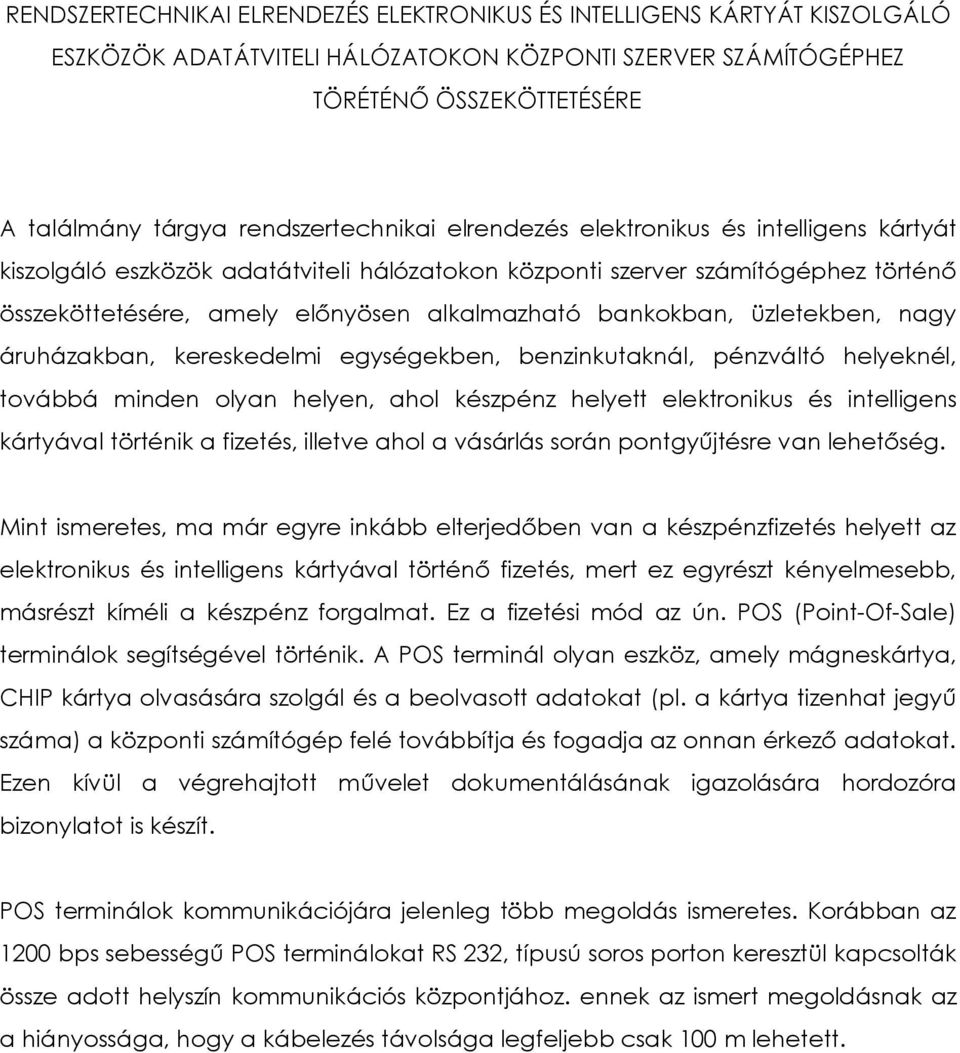 RENDSZERTECHNIKAI ELRENDEZÉS ELEKTRONIKUS ÉS INTELLIGENS KÁRTYÁT KISZOLGÁLÓ ESZKÖZÖK ADATÁTVITELI HÁLÓZATOKON KÖZPONTI SZERVER SZÁMÍTÓGÉPHEZ TÖRÉTÉNŐ ÖSSZEKÖTTETÉSÉRE

A találmány tárgya rendszertechnikai elrendezés elektronikus és intelligens kártyát kiszolgáló eszközök adatátviteli hálózatokon központi szerver számítógéphez történő összeköttetésére, amely előnyösen alkalmazható bankokban, üzletekben, nagy áruházakban, kereskedelmi egységekben, benzinkutaknál, pénzváltó helyeknél, továbbá minden olyan helyen, ahol készpénz helyett elektronikus és intelligens kártyával történik a fizetés, illetve ahol a vásárlás során pontgyűjtésre van lehetőség.

Mint ismeretes, ma már egyre inkább elterjedőben van a készpénzfizetés helyett az elektronikus és intelligens kártyával történő fizetés, mert ez egyrészt kényelmesebb, másrészt kíméli a készpénz forgalmat. Ez a fizetési mód az ún. POS (Point-Of-Sale) terminálok segítségével történik. A POS terminál olyan eszköz, amely mágneskártya, CHIP kártya olvasására szolgál és a beolvasott adatokat (pl. a kártya tizenhat jegyű száma) a központi számítógép felé továbbítja és fogadja az onnan érkező adatokat. Ezen kívül a végrehajtott művelet dokumentálásának igazolására hordozóra bizonylatot is készít.

POS terminálok kommunikációjára jelenleg több megoldás ismeretes. Korábban az 1200 bps sebességű POS terminálokat RS 232, típusú soros porton keresztül kapcsolták össze adott helyszín kommunikációs központjához. ennek az ismert megoldásnak az a hiányossága, hogy a kábelezés távolsága legfeljebb csak 100 m lehetett.